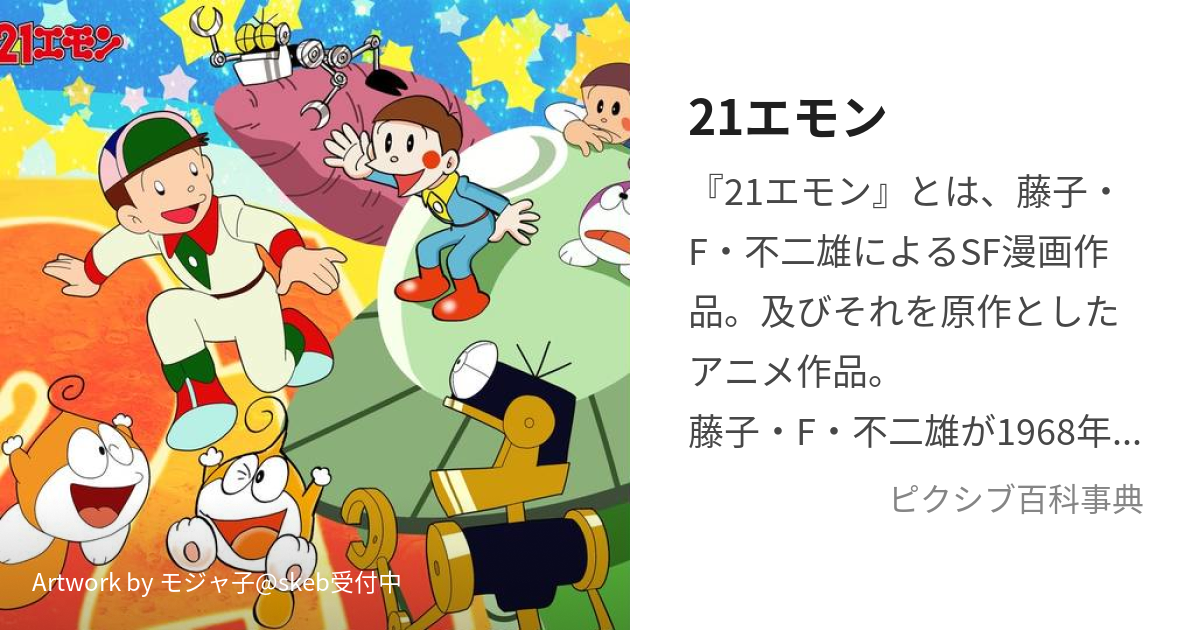 21エモン

Artwork by モジャ子@skeb受付中

21エモン

『21エモン』とは、藤子・F・不二雄によるSF漫画作品。及びそれを原作としたアニメ作品。
藤子・F・不二雄が1968年...

ピクシブ百科事典